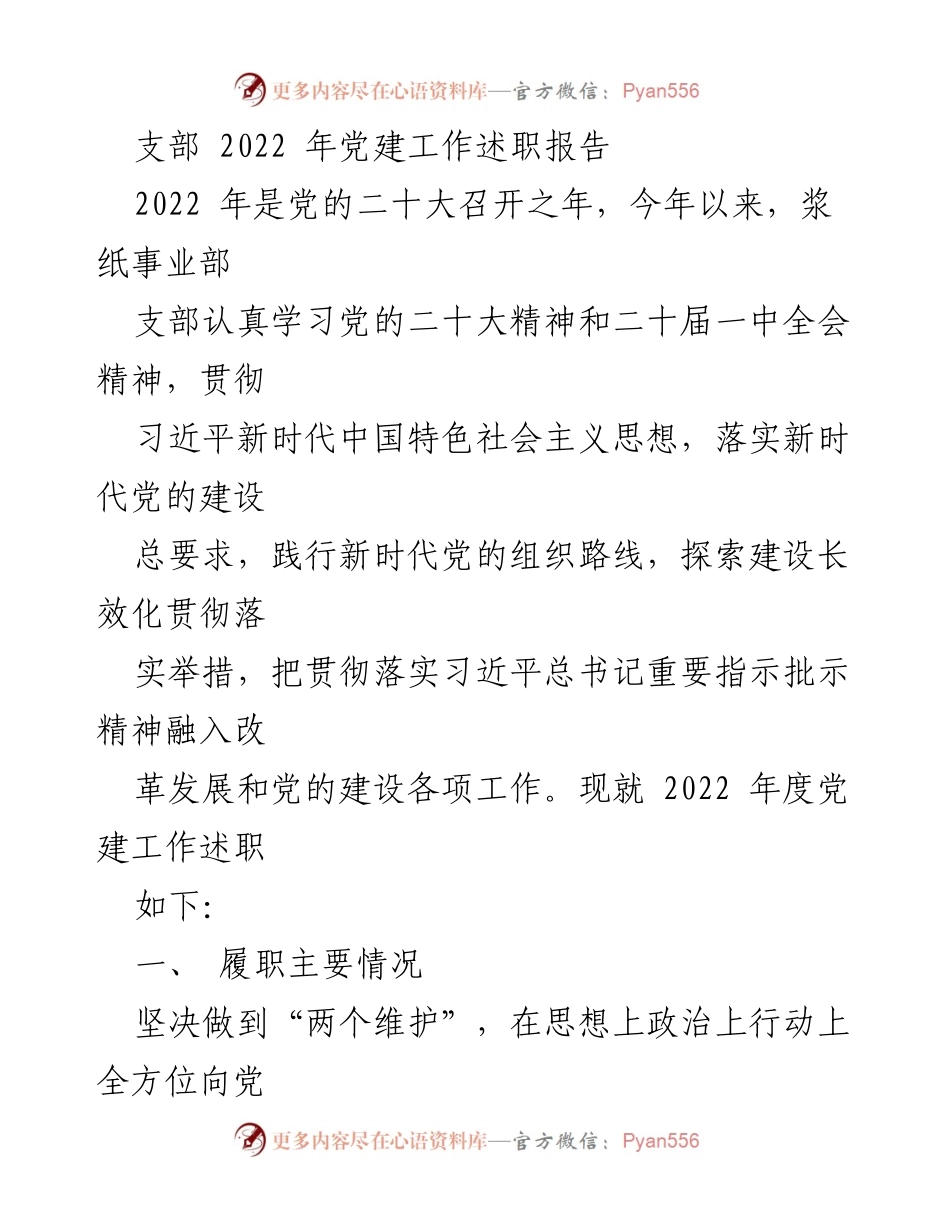 更多内容尽在心语资料库—官方微信：Pyan556

支部 2022 年党建工作述职报告

2022 年是党的二十大召开之年，今年以来，浆纸事业部

支部认真学习党的二十大精神和二十届一中全会精神，贯彻

习近平新时代中国特色社会主义思想，落实新时代党的建设

总要求，践行新时代党的组织路线，探索建设长效化贯彻落

实举措，把贯彻落实习近平总书记重要指示批示精神融入改

革发展和党的建设各项工作。现就 2022 年度党建工作述职

如下:

一、 履职主要情况

坚决做到“两个维护”，在思想上政治上行动上全方位向党

更多内容尽在心语资料库—官方微信：Pyan556